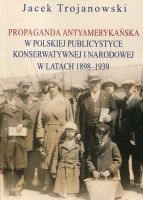 Jacek Trojanowski

PROPAGANDA ANTYAMERYKAŃSKA W POLSKIEJ PUBLICYSTYCE KONSERWATYWNEJ I NARODOWEJ W LATACH 1898–1939